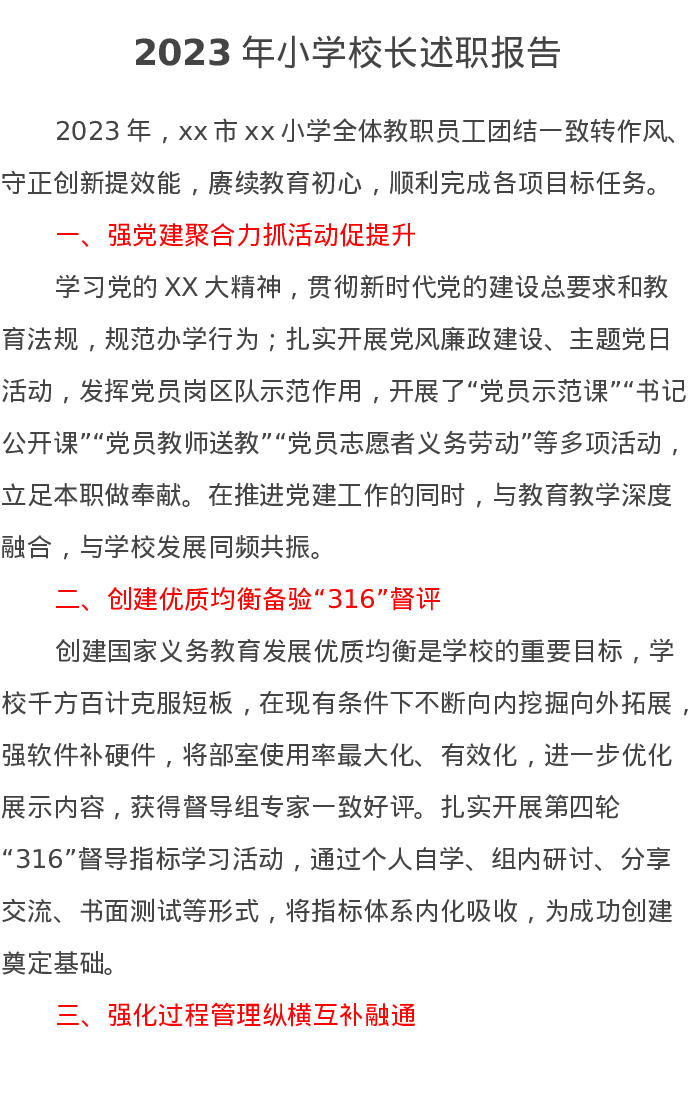 2023 年小学校长述职报告

2023 年，xx 市 xx 小学全体教职员工团结一致转作风、守正创新提效能，赓续教育初心，顺利完成各项目标任务。

一、强党建聚合力抓活动促提升

学习党的 XX 大精神，贯彻新时代党的建设总要求和教育法规，规范办学行为；扎实开展党风廉政建设、主题党日活动，发挥党员岗区队示范作用，开展了“党员示范课”“书记公开课”“党员教师送教”“党员志愿者义务劳动”等多项活动，立足本职做奉献。在推进党建工作的同时，与教育教学深度融合，与学校发展同频共振。

二、创建优质均衡备验“316”督评

创建国家义务教育发展优质均衡是学校的重要目标，学校千方百计克服短板，在现有条件下不断向内挖掘向外拓展，强软件补硬件，将部室使用率最大化、有效化，进一步优化展示内容，获得督导组专家一致好评。扎实开展第四轮“316”督导指标学习活动，通过个人自学、组内研讨、分享交流、书面测试等形式，将指标体系内化吸收，为成功创建奠定基础。

三、强化过程管理纵横互补融通